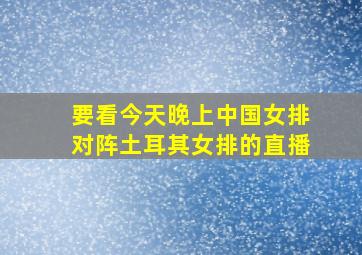 要看今天晚上中国女排对阵土耳其女排的直播